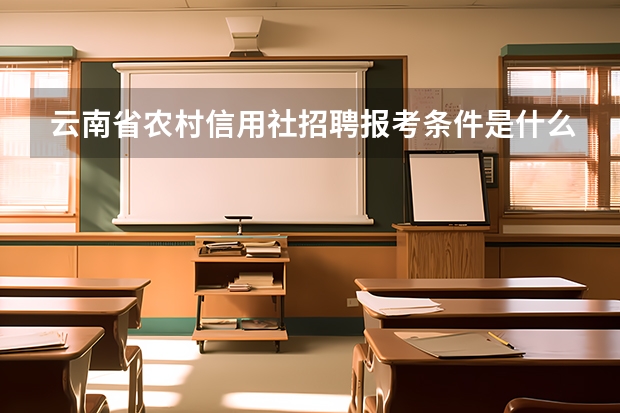 云南省农村信用社招聘报考条件是什么